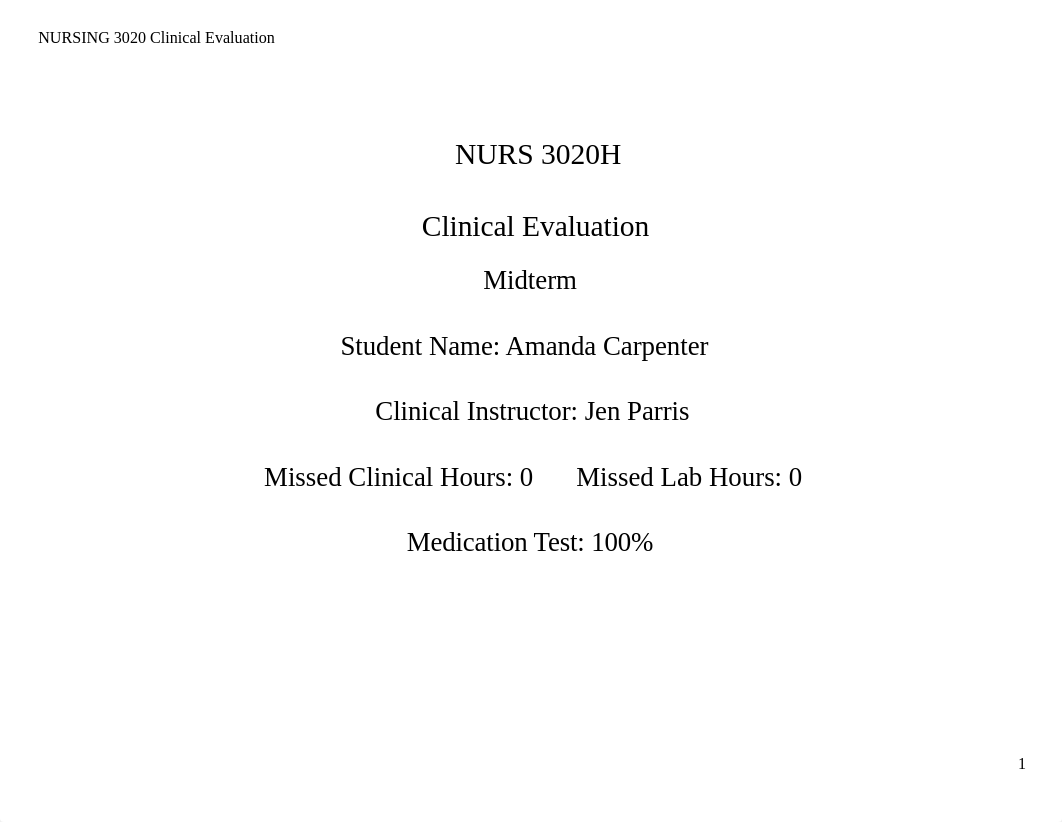 NURSING 3020 Clinical Evaluation

NURS 3020H

Clinical Evaluation

Midterm

Student Name: Amanda Carpenter

Clinical Instructor: Jen Parris

Missed Clinical Hours: 0 Missed Lab Hours: 0

Medication Test: 100%

1